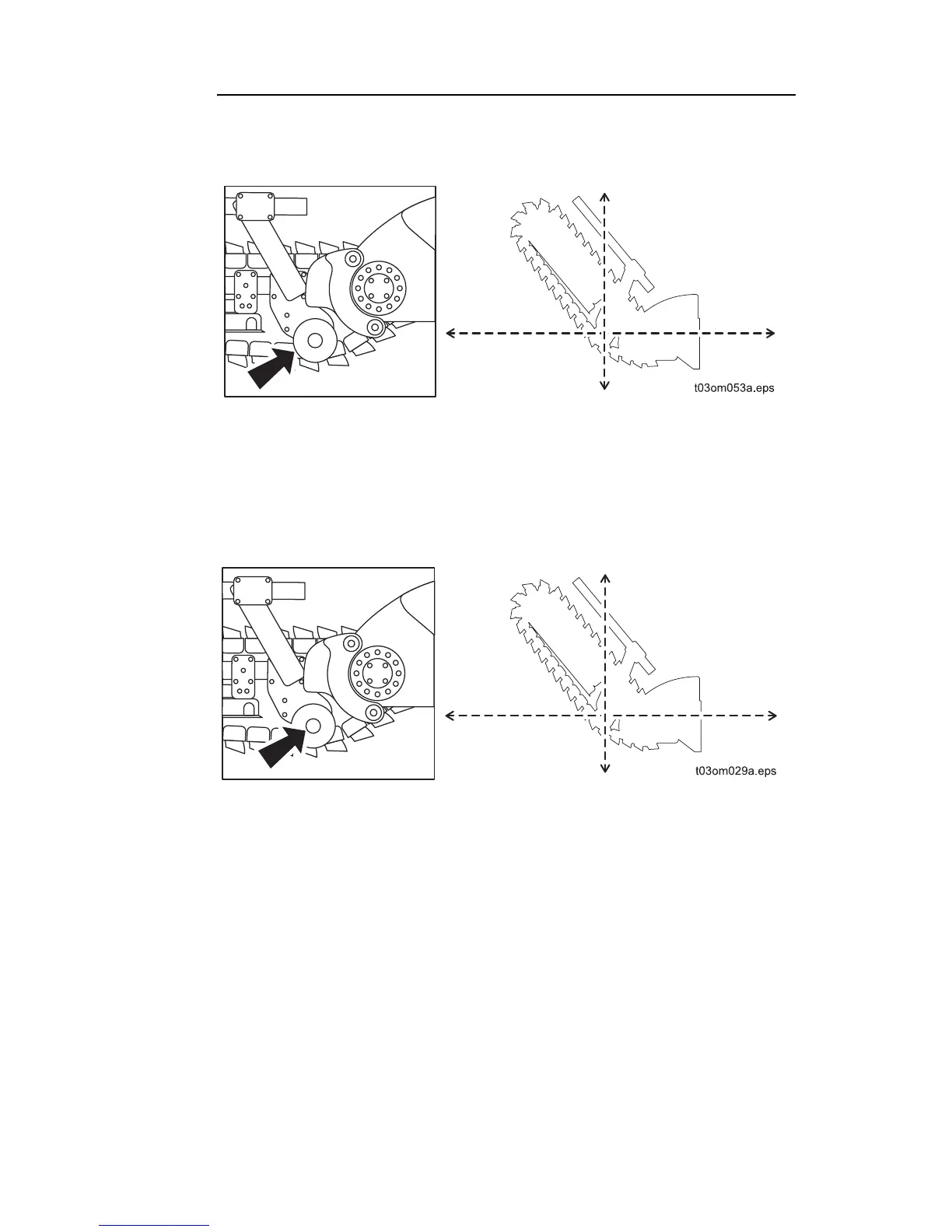 t03om053a.eps

t03om029a.eps